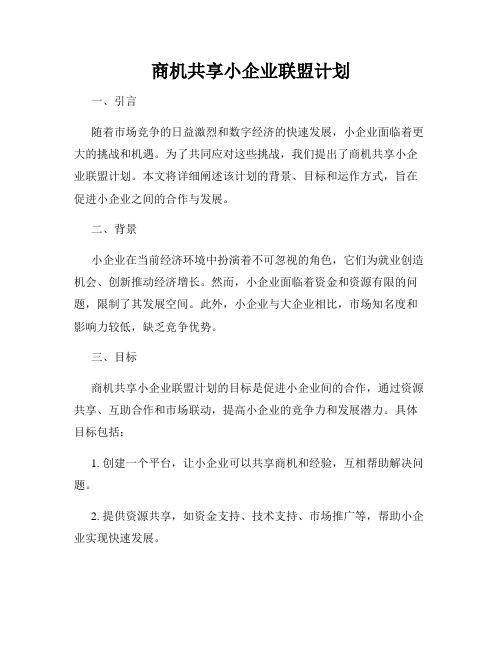 商机共享小企业联盟计划

一、引言

随着市场竞争的日益激烈和数字经济的快速发展，小企业面临着更大的挑战和机遇。为了共同应对这些挑战，我们提出了商机共享小企业联盟计划。本文将详细阐述该计划的背景、目标和运作方式，旨在促进小企业之间的合作与发展。

二、背景

小企业在当前经济环境中扮演着不可忽视的角色，它们为就业创造机会、创新推动经济增长。然而，小企业面临着资金和资源有限的问题，限制了其发展空间。此外，小企业与大企业相比，市场知名度和影响力较低，缺乏竞争优势。

三、目标

商机共享小企业联盟计划的目标是促进小企业间的合作，通过资源共享、互助合作和市场联动，提高小企业的竞争力和发展潜力。具体目标包括：

1. 创建一个平台，让小企业可以共享商机和经验，互相帮助解决问题。

2. 提供资源共享，如资金支持、技术支持、市场推广等，帮助小企业实现快速发展。